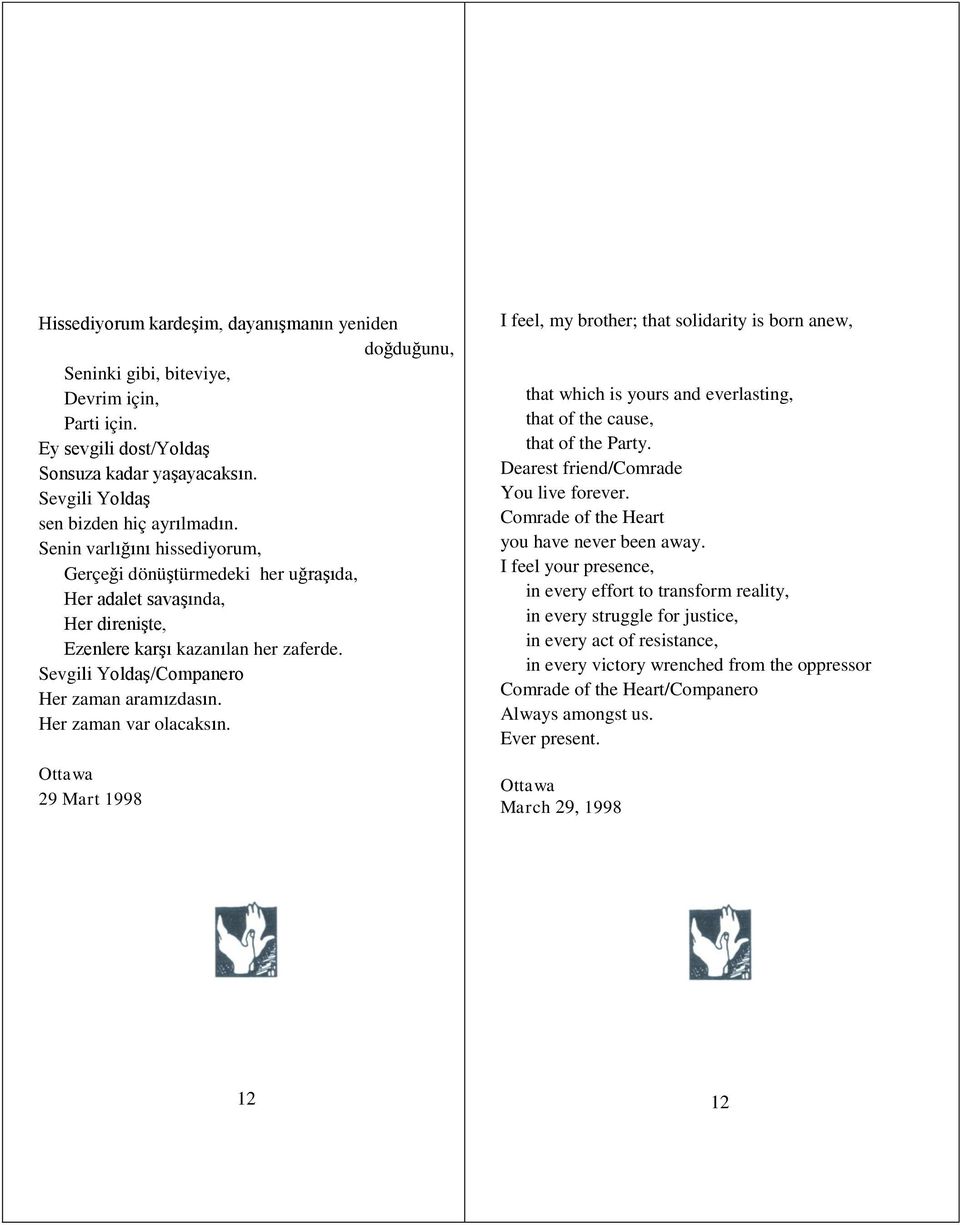 Hissediyorum kardeşim, dayanışmanın yeniden doğduğunu,

Seninki gibi, biteviye,
Devrim için,
Parti için.
Ey sevgili dost/Yoldaş
Sonsuza kadar yaşayacaksın.
Sevgili Yoldaş
sen bizden hiç ayrılmadın.
Senin varlığını hissediyorum,
Gerçeği dönüştürmedeki her uğraşıda,
Her adalet savaşında,
Her direnişte,
Ezenlere karşı kazanılan her zaferde.
Sevgili Yoldaş/Companero
Her zaman aramızdasın.
Her zaman var olacaksın.

Ottawa
29 Mart 1998

12

I feel, my brother; that solidarity is born anew,

that which is yours and everlasting,
that of the cause,
that of the Party.
Dearest friend/Comrade
You live forever.
Comrade of the Heart
you have never been away.
I feel your presence,
in every effort to transform reality,
in every struggle for justice,
in every act of resistance,
in every victory wrenched from the oppressor
Comrade of the Heart/Companero
Always amongst us.
Ever present.

Ottawa
March 29, 1998

12